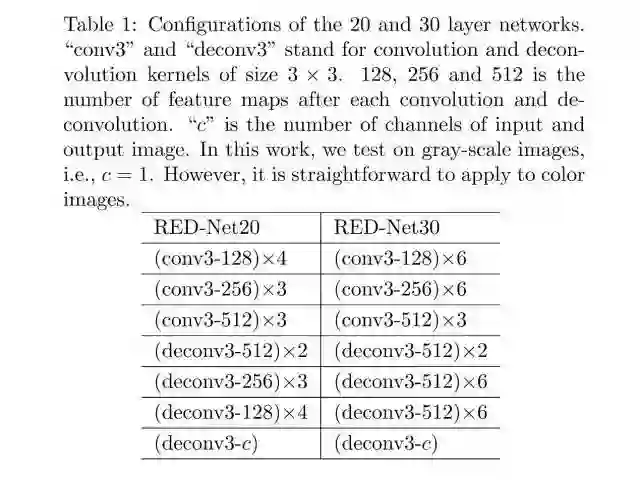 Table 1: Configurations of the 20 and 30 layer networks. "conv3" and "deconv3" stand for convolution and deconvolution kernels of size $3 \times 3$. 128, 256 and 512 is the number of feature maps after each convolution and deconvolution. "$c$" is the number of channels of input and output image. In this work, we test on gray-scale images, i.e., $c = 1$. However, it is straightforward to apply to color images.

| RED-Net20 | RED-Net30 |
|---|---|
| (conv3-128)$\times$4 | (conv3-128)$\times$6 |
| (conv3-256)$\times$3 | (conv3-256)$\times$6 |
| (conv3-512)$\times$3 | (conv3-512)$\times$3 |
| (deconv3-512)$\times$2 | (deconv3-512)$\times$2 |
| (deconv3-256)$\times$3 | (deconv3-512)$\times$6 |
| (deconv3-128)$\times$4 | (deconv3-512)$\times$6 |
| (deconv3-$c$) | (deconv3-$c$) |